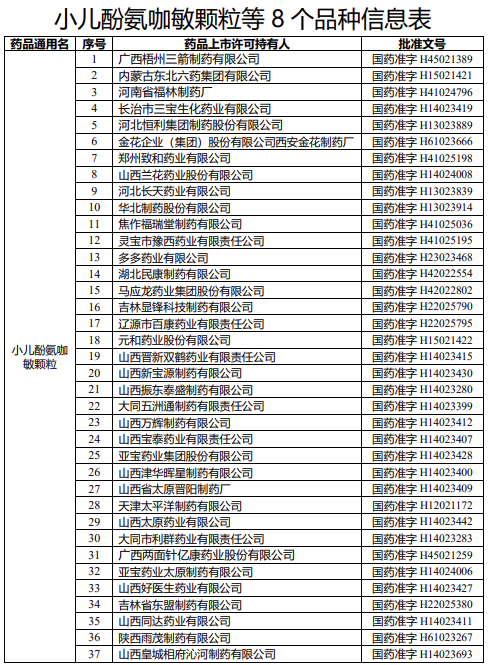 小儿酚氨咖敏颗粒等 8 个品种信息表

| 药品通用名 | 序号 | 药品上市许可持有人 | 批准文号 |
|---|---|---|---|
| 小儿酚氨咖敏颗粒 | 1 | 广西梧州三箭制药有限公司 | 国药准字 H45021389 |
| | 2 | 内蒙古东北六药集团有限公司 | 国药准字 H15021421 |
| | 3 | 河南省福林制药厂 | 国药准字 H41024796 |
| | 4 | 长治市三宝生化药业有限公司 | 国药准字 H14023419 |
| | 5 | 河北恒利集团制药股份有限公司 | 国药准字 H13023889 |
| | 6 | 金花企业（集团）股份有限公司西安金花制药厂 | 国药准字 H61023666 |
| | 7 | 郑州致和药业有限公司 | 国药准字 H41025198 |
| | 8 | 山西兰花药业股份有限公司 | 国药准字 H14024008 |
| | 9 | 河北长天药业有限公司 | 国药准字 H13023839 |
| | 10 | 华北制药股份有限公司 | 国药准字 H13023914 |
| | 11 | 焦作福瑞堂制药有限公司 | 国药准字 H41025036 |
| | 12 | 灵宝市豫西药业有限责任公司 | 国药准字 H41025195 |
| | 13 | 多多药业有限公司 | 国药准字 H23023468 |
| | 14 | 湖北民康制药有限公司 | 国药准字 H42022554 |
| | 15 | 马应龙药业集团股份有限公司 | 国药准字 H42022802 |
| | 16 | 吉林显锋科技制药有限公司 | 国药准字 H22025790 |
| | 17 | 辽源市百康药业有限责任公司 | 国药准字 H22025795 |
| | 18 | 元和药业股份有限公司 | 国药准字 H15021422 |
| | 19 | 山西晋新双鹤药业有限责任公司 | 国药准字 H14023415 |
| | 20 | 山西新宝源制药有限公司 | 国药准字 H14023430 |
| | 21 | 山西振东泰盛制药有限公司 | 国药准字 H14023280 |
| | 22 | 大同五洲通制药有限责任公司 | 国药准字 H14023399 |
| | 23 | 山西万辉制药有限公司 | 国药准字 H14023412 |
| | 24 | 山西宝泰药业有限责任公司 | 国药准字 H14023407 |
| | 25 | 亚宝药业集团股份有限公司 | 国药准字 H14023428 |
| | 26 | 山西津华晖星制药有限公司 | 国药准字 H14023400 |
| | 27 | 山西省太原晋阳制药厂 | 国药准字 H14023409 |
| | 28 | 天津太平洋制药有限公司 | 国药准字 H12021172 |
| | 29 | 山西太原药业有限公司 | 国药准字 H14023442 |
| | 30 | 大同市利群药业有限责任公司 | 国药准字 H14023283 |
| | 31 | 广西两面针亿康药业股份有限公司 | 国药准字 H45021259 |
| | 32 | 亚宝药业太原制药有限公司 | 国药准字 H14024006 |
| | 33 | 山西好医生药业有限公司 | 国药准字 H14023427 |
| | 34 | 吉林省东盟制药有限公司 | 国药准字 H22025380 |
| | 35 | 山西同达药业有限公司 | 国药准字 H14023411 |
| | 36 | 陕西雨茂制药有限公司 | 国药准字 H61023267 |
| | 37 | 山西皇城相府沁河制药有限公司 | 国药准字 H14023693 |